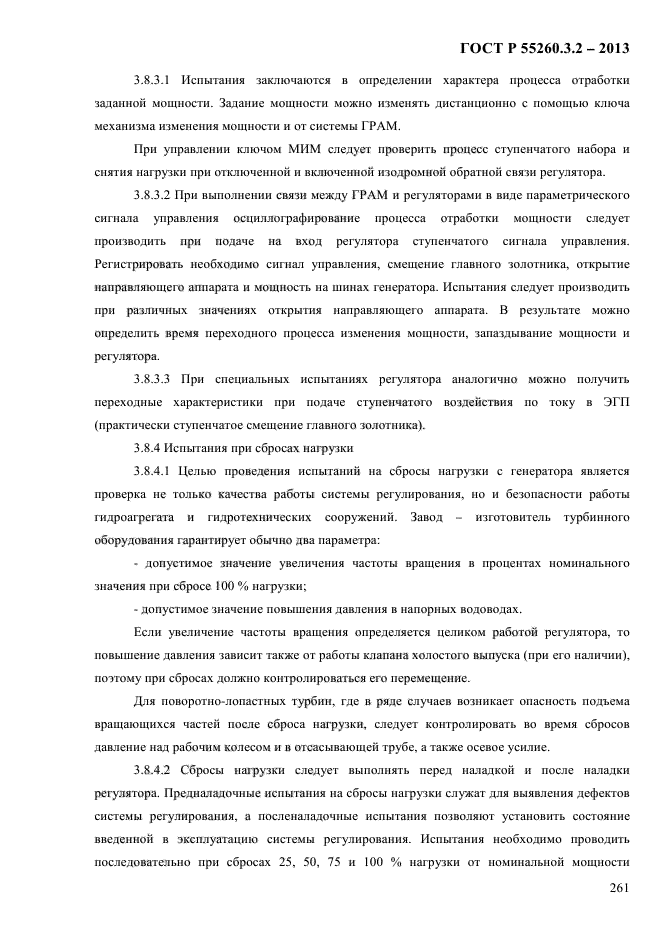 ГОСТ Р 55260.3.2 – 2013

3.8.3.1 Испытания заключаются в определении характера процесса отработки заданной мощности. Задание мощности можно изменять дистанционно с помощью ключа механизма изменения мощности и от системы ГРАМ.

При управлении ключом МИМ следует проверить процесс ступенчатого набора и снятия нагрузки при отключенной и включенной изодромной обратной связи регулятора.

3.8.3.2 При выполнении связи между ГРАМ и регуляторами в виде параметрического сигнала управления осциллографирование процесса отработки мощности следует производить при подаче на вход регулятора ступенчатого сигнала управления. Регистрировать необходимо сигнал управления, смещение главного золотника, открытие направляющего аппарата и мощность на шинах генератора. Испытания следует производить при различных значениях открытия направляющего аппарата. В результате можно определить время переходного процесса изменения мощности, запаздывание мощности и регулятора.

3.8.3.3 При специальных испытаниях регулятора аналогично можно получить переходные характеристики при подаче ступенчатого воздействия по току в ЭГП (практически ступенчатое смещение главного золотника).

3.8.4 Испытания при сбросах нагрузки

3.8.4.1 Целью проведения испытаний на сбросы нагрузки с генератора является проверка не только качества работы системы регулирования, но и безопасности работы гидроагрегата и гидротехнических сооружений. Завод – изготовитель турбинного оборудования гарантирует обычно два параметра:

- допустимое значение увеличения частоты вращения в процентах номинального значения при сбросе 100 % нагрузки;

- допустимое значение повышения давления в напорных водоводах.

Если увеличение частоты вращения определяется целиком работой регулятора, то повышение давления зависит также от работы клапана холостого выпуска (при его наличии), поэтому при сбросах должно контролироваться его перемещение.

Для поворотно-лопастных турбин, где в ряде случаев возникает опасность подъема вращающихся частей после сброса нагрузки, следует контролировать во время сбросов давление над рабочим колесом и в отсасывающей трубе, а также осевое усилие.

3.8.4.2 Сбросы нагрузки следует выполнять перед наладкой и после наладки регулятора. Предналадочные испытания на сбросы нагрузки служат для выявления дефектов системы регулирования, а посленаладочные испытания позволяют установить состояние введенной в эксплуатацию системы регулирования. Испытания необходимо проводить последовательно при сбросах 25, 50, 75 и 100 % нагрузки от номинальной мощности

261